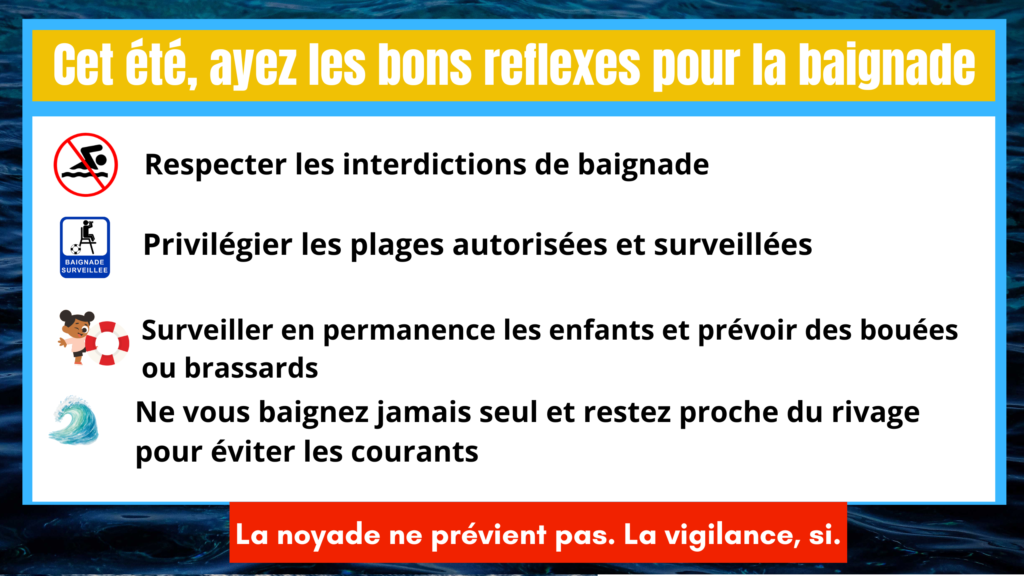 Cet été, ayez les bons reflexes pour la baignade

Respecter les interdictions de baignade

BAIGNADE SURVEILLEE

Privilégier les plages autorisées et surveillées

Surveiller en permanence les enfants et prévoir des bouées ou brassards

Ne vous baignez jamais seul et restez proche du rivage pour éviter les courants

La noyade ne prévient pas. La vigilance, si.